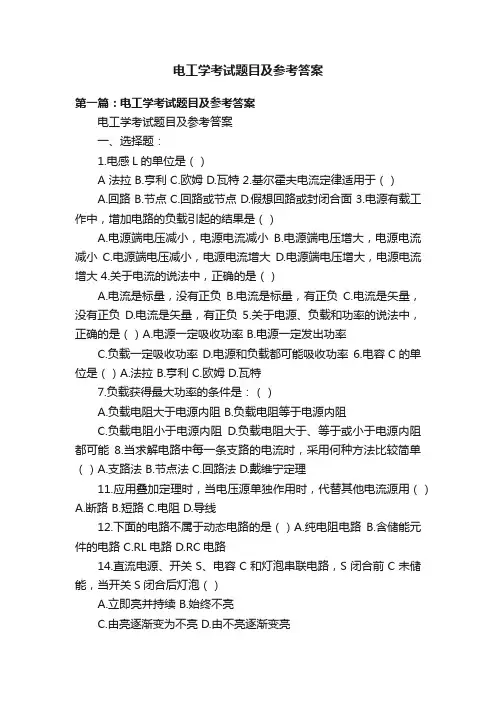 电工学考试题目及参考答案

第一篇：电工学考试题目及参考答案

电工学考试题目及参考答案

一、选择题：

1.电感 L 的单位是（ ）

A 法拉 B.亨利 C.欧姆 D.瓦特 2.基尔霍夫电流定律适用于（ ）

A.回路 B.节点 C.回路或节点 D.假想回路或封闭合面 3.电源有载工作中，增加电路的负载引起的结果是（ ）

A.电源端电压减小，电源电流减小 B.电源端电压增大，电源电流减小 C.电源端电压减小，电源电流增大 D.电源端电压增大，电源电流增大 4.关于电流的说法中，正确的是（ ）

A.电流是标量，没有正负 B.电流是标量，有正负 C.电流是矢量，没有正负 D.电流是矢量，有正负 5.关于电源、负载和功率的说法中，正确的是（ ）A.电源一定吸收功率 B.电源一定发出功率

C.负载一定吸收功率 D.电源和负载都可能吸收功率 6.电容 C 的单位是（ ）A.法拉 B.亨利 C.欧姆 D.瓦特

7.负载获得最大功率的条件是：（ ）

A.负载电阻大于电源内阻 B.负载电阻等于电源内阻

C.负载电阻小于电源内阻 D.负载电阻大于、等于或小于电源内阻都可能 8.当求解电路中每一条支路的电流时，采用何种方法比较简单（ ）A.支路法 B.节点法 C.回路法 D.戴维宁定理

11.应用叠加定理时，当电压源单独作用时，代替其他电流源用（ ）A.断路 B.短路 C.电阻 D.导线

12.下面的电路不属于动态电路的是（ ）A.纯电阻电路 B.含储能元件的电路 C.RL 电路 D.RC 电路

14.直流电源、开关 S、电容 C 和灯泡串联电路，S 闭合前 C 未储能，当开关 S 闭合后灯泡（ ）

A.立即亮并持续 B.始终不亮

C.由亮逐渐变为不亮 D.由不亮逐渐变亮